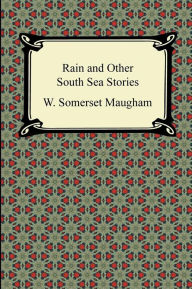 Rain and Other South Sea Stories

W. Somerset Maugham